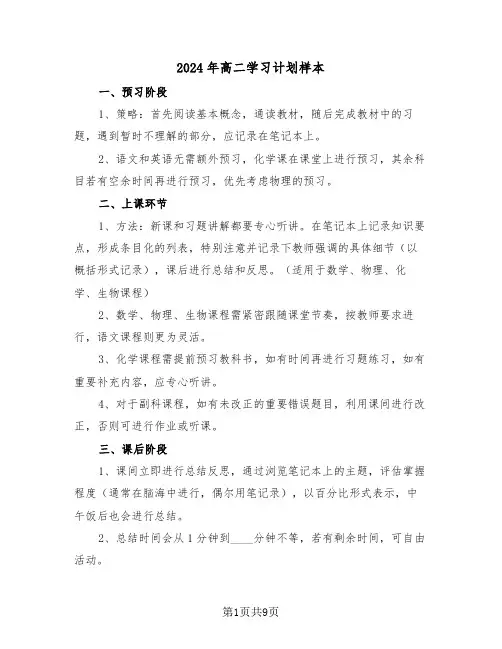 2024年高二学习计划样本

一、预习阶段

1、策略：首先阅读基本概念，通读教材，随后完成教材中的习题，遇到暂时不理解的部分，应记录在笔记本上。

2、语文和英语无需额外预习，化学课在课堂上进行预习，其余科目若有空余时间再进行预习，优先考虑物理的预习。

二、上课环节

1、方法：新课和习题讲解都要专心听讲。在笔记本上记录知识要点，形成条目化的列表，特别注意并记录下教师强调的具体细节（以概括形式记录），课后进行总结和反思。（适用于数学、物理、化学、生物课程）

2、数学、物理、生物课程需紧密跟随课堂节奏，按教师要求进行，语文课程则更为灵活。

3、化学课程需提前预习教科书，如有时间再进行习题练习，如有重要补充内容，应专心听讲。

4、对于副科课程，如有未改正的重要错误题目，利用课间进行改正，否则可进行作业或听课。

三、课后阶段

1、课间立即进行总结反思，通过浏览笔记本上的主题，评估掌握程度（通常在脑海中进行，偶尔用笔记录），以百分比形式表示，中午饭后也会进行总结。

2、总结时间会从1分钟到____分钟不等，若有剩余时间，可自由活动。

第1页共9页